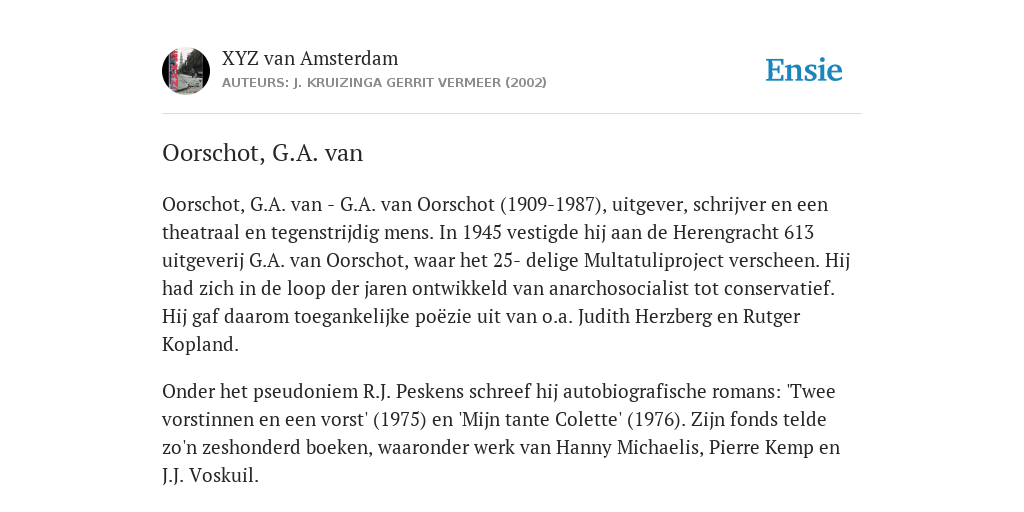 XYZ van Amsterdam
AUTEURS: J. KRUIZINGA GERRIT VERMEER (2002)

Ensie

Oorschot, G.A. van

Oorschot, G.A. van - G.A. van Oorschot (1909-1987), uitgever, schrijver en een theatraal en tegenstrijdig mens. In 1945 vestigde hij aan de Herengracht 613 uitgeverij G.A. van Oorschot, waar het 25- delige Multatuliproject verscheen. Hij had zich in de loop der jaren ontwikkeld van anarchosocialist tot conservatief. Hij gaf daarom toegankelijke poëzie uit van o.a. Judith Herzberg en Rutger Kopland.

Onder het pseudoniem R.J. Peskens schreef hij autobiografische romans: 'Twee vorstinnen en een vorst' (1975) en 'Mijn tante Colette' (1976). Zijn fonds telde zo'n zeshonderd boeken, waaronder werk van Hanny Michaelis, Pierre Kemp en J.J. Voskuil.